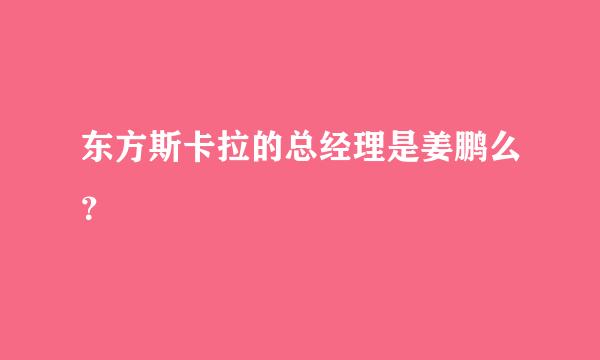 东方斯卡拉的总经理是姜鹏么？